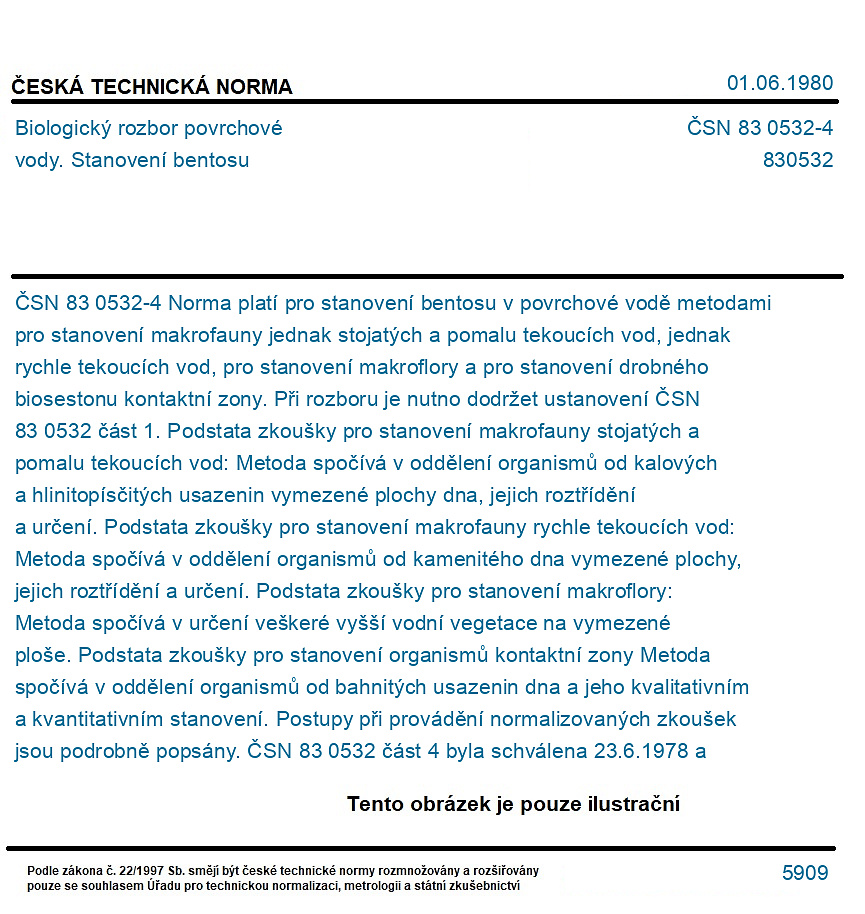 ČESKÁ TECHNICKÁ NORMA
01.06.1980

Biologický rozbor povrchové vody. Stanovení bentosu

ČSN 83 0532-4
830532

ČSN 83 0532-4 Norma platí pro stanovení bentosu v povrchové vodě metodami pro stanovení makrofauny jednak stojatých a pomalu tekoucích vod, jednak rychle tekoucích vod, pro stanovení makroflory a pro stanovení drobného biosestonu kontaktní zony. Při rozboru je nutno dodržet ustanovení ČSN 83 0532 část 1. Podstata zkoušky pro stanovení makrofauny stojatých a pomalu tekoucích vod: Metoda spočívá v oddělení organismů od kalových a hlinitopísčitých usazenin vymezené plochy dna, jejich roztřídění a určení. Podstata zkoušky pro stanovení makrofauny rychle tekoucích vod: Metoda spočívá v oddělení organismů od kamenitého dna vymezené plochy, jejich roztřídění a určení. Podstata zkoušky pro stanovení makroflory: Metoda spočívá v určení veškeré vyšší vodní vegetace na vymezené ploše. Podstata zkoušky pro stanovení organismů kontaktní zony Metoda spočívá v oddělení organismů od bahnitých usazenin dna a jeho kvalitativním a kvantitativním stanovení. Postupy při provádění normalizovaných zkoušek jsou podrobně popsány. ČSN 83 0532 část 4 byla schválena 23.6.1978 a

Tento obrázek je pouze ilustrační

Podle zákona č. 22/1997 Sb. smějí být české technické normy rozmnožovány a rozšiřovány pouze se souhlasem Úřadu pro technickou normalizaci, metrologii a státní zkušebnictví

5909